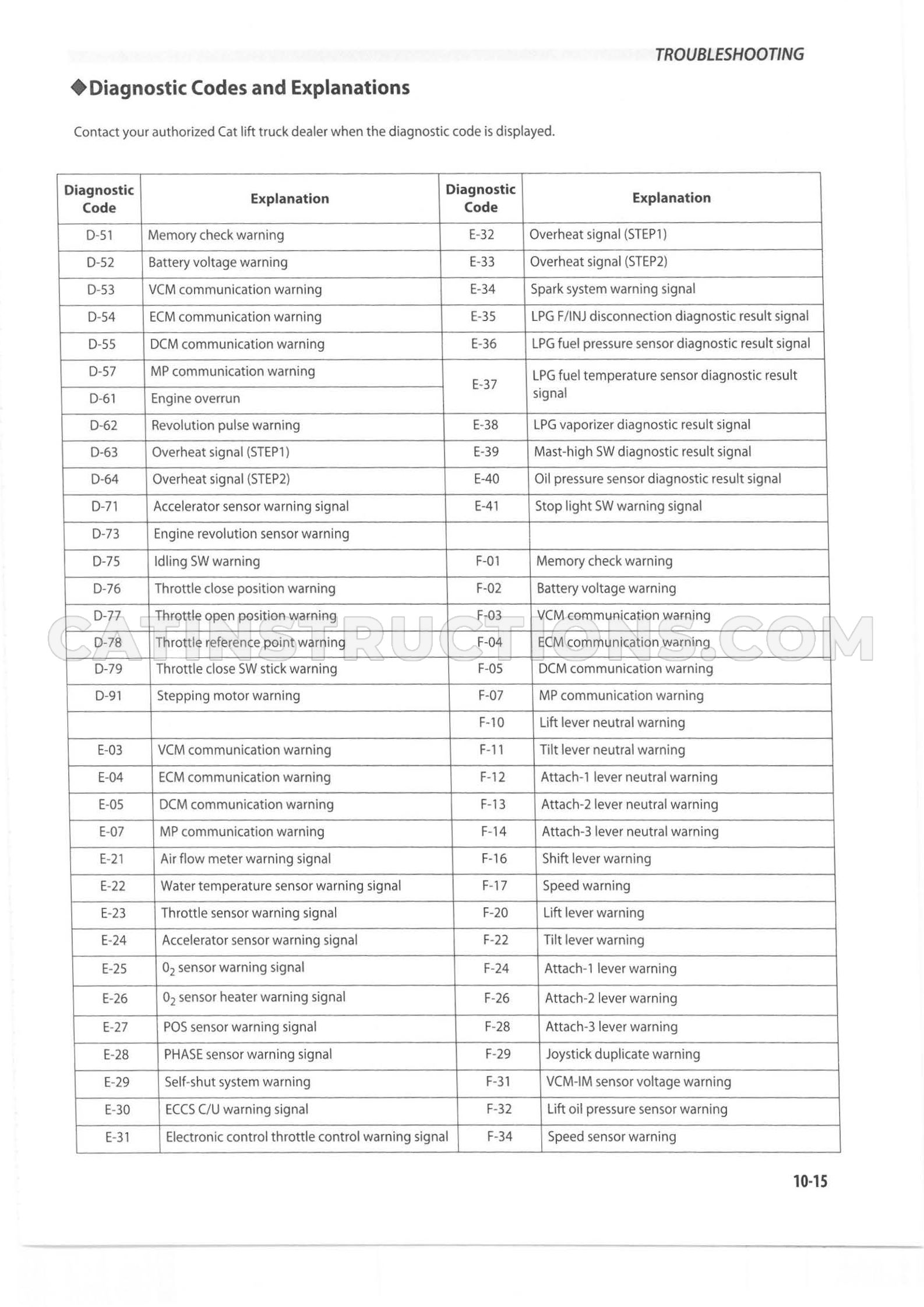 TROUBLESHOOTING

◆Diagnostic Codes and Explanations

Contact your authorized Cat lift truck dealer when the diagnostic code is displayed.

| Diagnostic Code | Explanation | Diagnostic Code | Explanation |
|---|---|---|---|
| D-51 | Memory check warning | E-32 | Overheat signal (STEP1) |
| D-52 | Battery voltage warning | E-33 | Overheat signal (STEP2) |
| D-53 | VCM communication warning | E-34 | Spark system warning signal |
| D-54 | ECM communication warning | E-35 | LPG F/INJ disconnection diagnostic result signal |
| D-55 | DCM communication warning | E-36 | LPG fuel pressure sensor diagnostic result signal |
| D-57 | MP communication warning | E-37 | LPG fuel temperature sensor diagnostic result signal |
| D-61 | Engine overrun | | |
| D-62 | Revolution pulse warning | E-38 | LPG vaporizer diagnostic result signal |
| D-63 | Overheat signal (STEP1) | E-39 | Mast-high SW diagnostic result signal |
| D-64 | Overheat signal (STEP2) | E-40 | Oil pressure sensor diagnostic result signal |
| D-71 | Accelerator sensor warning signal | E-41 | Stop light SW warning signal |
| D-73 | Engine revolution sensor warning | | |
| D-75 | Idling SW warning | F-01 | Memory check warning |
| D-76 | Throttle close position warning | F-02 | Battery voltage warning |
| D-77 | Throttle open position warning | F-03 | VCM communication warning |
| D-78 | Throttle reference point warning | F-04 | ECM communication warning |
| D-79 | Throttle close SW stick warning | F-05 | DCM communication warning |
| D-91 | Stepping motor warning | F-07 | MP communication warning |
| | | F-10 | Lift lever neutral warning |
| E-03 | VCM communication warning | F-11 | Tilt lever neutral warning |
| E-04 | ECM communication warning | F-12 | Attach-1 lever neutral warning |
| E-05 | DCM communication warning | F-13 | Attach-2 lever neutral warning |
| E-07 | MP communication warning | F-14 | Attach-3 lever neutral warning |
| E-21 | Air flow meter warning signal | F-16 | Shift lever warning |
| E-22 | Water temperature sensor warning signal | F-17 | Speed warning |
| E-23 | Throttle sensor warning signal | F-20 | Lift lever warning |
| E-24 | Accelerator sensor warning signal | F-22 | Tilt lever warning |
| E-25 | $0_2$ sensor warning signal | F-24 | Attach-1 lever warning |
| E-26 | $0_2$ sensor heater warning signal | F-26 | Attach-2 lever warning |
| E-27 | POS sensor warning signal | F-28 | Attach-3 lever warning |
| E-28 | PHASE sensor warning signal | F-29 | Joystick duplicate warning |
| E-29 | Self-shut system warning | F-31 | VCM-IM sensor voltage warning |
| E-30 | ECCS C/U warning signal | F-32 | Lift oil pressure sensor warning |
| E-31 | Electronic control throttle control warning signal | F-34 | Speed sensor warning |

10-15

CATINSTRUCTIONS.COM